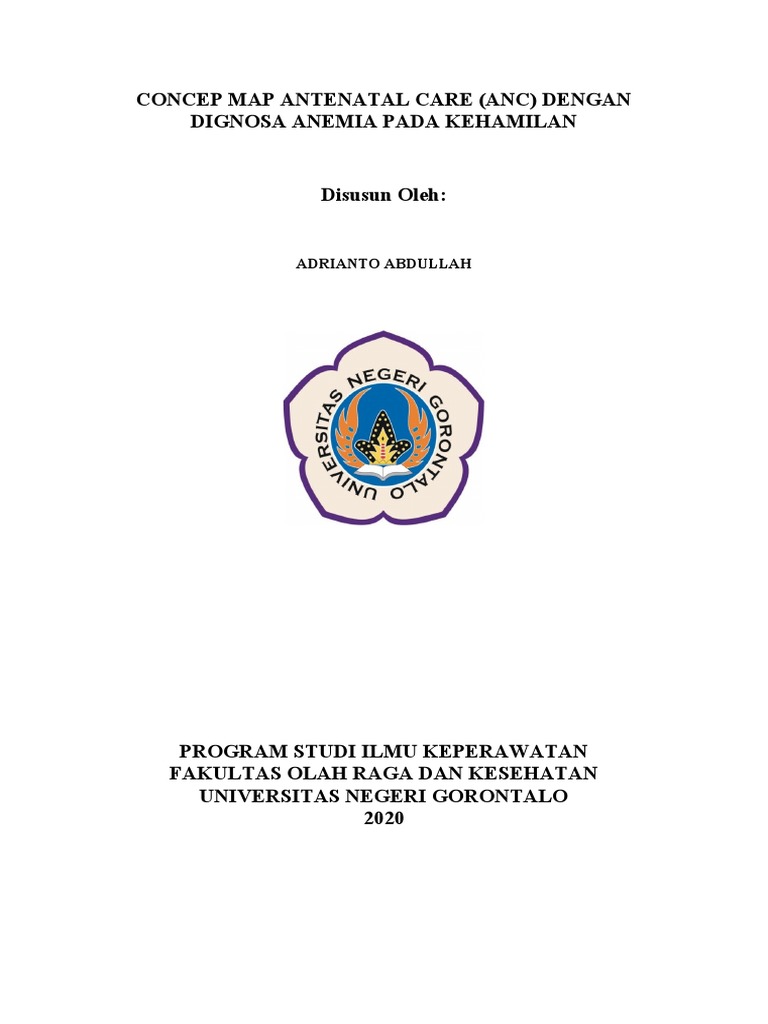 CONCEP MAP ANTENATAL CARE (ANC) DENGAN DIGNOSA ANEMIA PADA KEHAMILAN

Disusun Oleh:

ADRIANTO ABDULLAH

UNIVERSITAS NEGERI GORONTALO

PROGRAM STUDI ILMU KEPERAWATAN
FAKULTAS OLAH RAGA DAN KESEHATAN
UNIVERSITAS NEGERI GORONTALO
2020